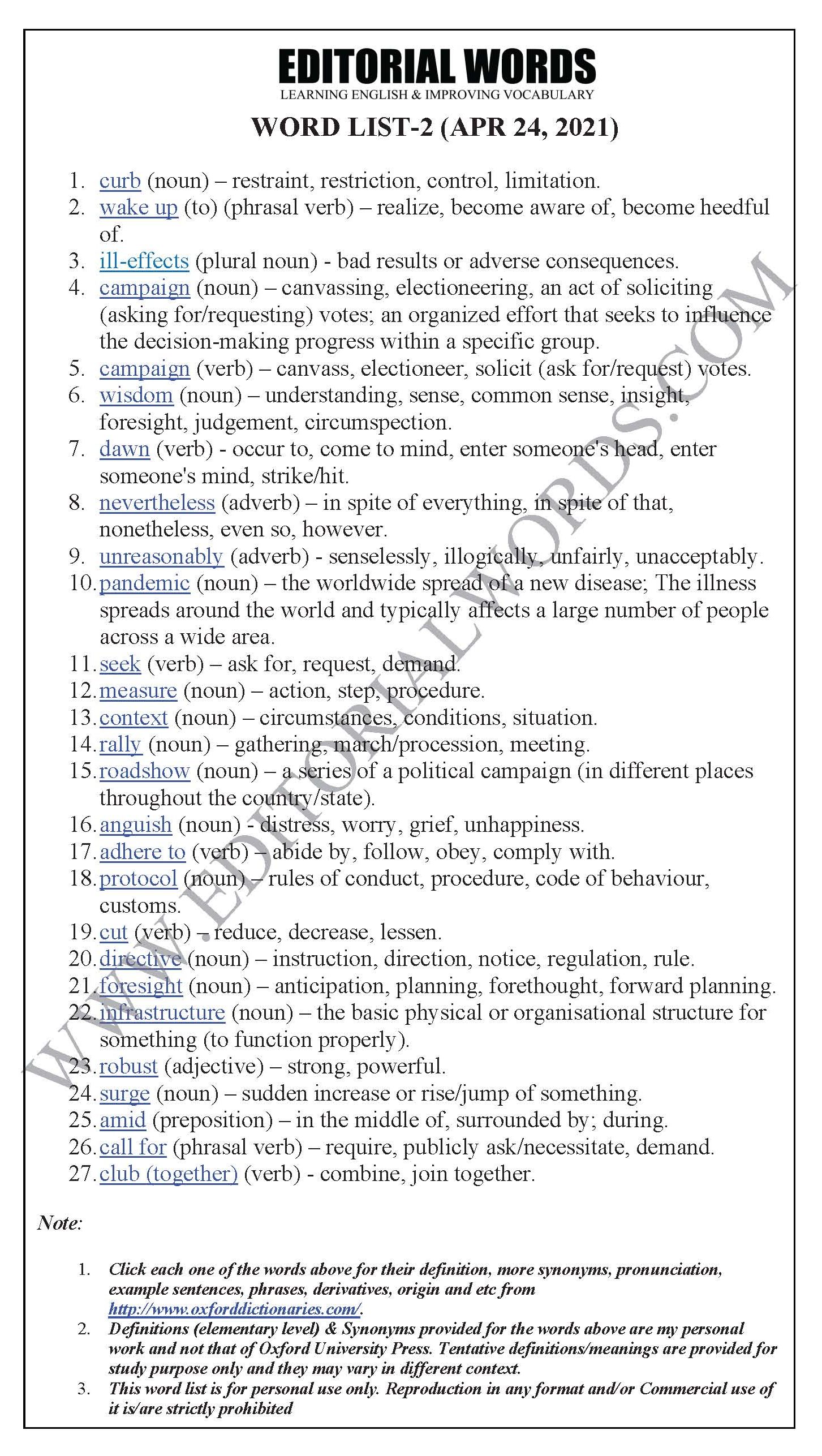 EDITORIAL WORDS
LEARNING ENGLISH & IMPROVING VOCABULARY

WORD LIST-2 (APR 24, 2021)

1. curb (noun) – restraint, restriction, control, limitation.
2. wake up (to) (phrasal verb) – realize, become aware of, become heedful of.
3. ill-effects (plural noun) - bad results or adverse consequences.
4. campaign (noun) – canvassing, electioneering, an act of soliciting (asking for/requesting) votes; an organized effort that seeks to influence the decision-making progress within a specific group.
5. campaign (verb) – canvass, electioneer, solicit (ask for/request) votes.
6. wisdom (noun) – understanding, sense, common sense, insight, foresight, judgement, circumspection.
7. dawn (verb) - occur to, come to mind, enter someone's head, enter someone's mind, strike/hit.
8. nevertheless (adverb) – in spite of everything, in spite of that, nonetheless, even so, however.
9. unreasonably (adverb) - senselessly, illogically, unfairly, unacceptably.
10. pandemic (noun) – the worldwide spread of a new disease; The illness spreads around the world and typically affects a large number of people across a wide area.
11. seek (verb) – ask for, request, demand.
12. measure (noun) – action, step, procedure.
13. context (noun) – circumstances, conditions, situation.
14. rally (noun) – gathering, march/procession, meeting.
15. roadshow (noun) – a series of a political campaign (in different places throughout the country/state).
16. anguish (noun) - distress, worry, grief, unhappiness.
17. adhere to (verb) – abide by, follow, obey, comply with.
18. protocol (noun) – rules of conduct, procedure, code of behaviour, customs.
19. cut (verb) – reduce, decrease, lessen.
20. directive (noun) – instruction, direction, notice, regulation, rule.
21. foresight (noun) – anticipation, planning, forethought, forward planning.
22. infrastructure (noun) – the basic physical or organisational structure for something (to function properly).
23. robust (adjective) – strong, powerful.
24. surge (noun) – sudden increase or rise/jump of something.
25. amid (preposition) – in the middle of, surrounded by; during.
26. call for (phrasal verb) – require, publicly ask/necessitate, demand.
27. club (together) (verb) - combine, join together.

WWW.EDITORIALWORDS.COM

Note:

1. Click each one of the words above for their definition, more synonyms, pronunciation, example sentences, phrases, derivatives, origin and etc from http://www.oxforddictionaries.com/.
2. Definitions (elementary level) & Synonyms provided for the words above are my personal work and not that of Oxford University Press. Tentative definitions/meanings are provided for study purpose only and they may vary in different context.
3. This word list is for personal use only. Reproduction in any format and/or Commercial use of it is/are strictly prohibited